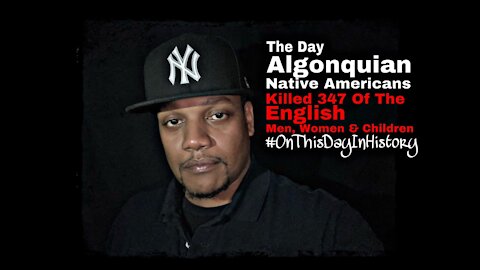 NY

The Day
Algonquian
Native Americans
Killed 347 Of The
English
Men, Women & Children
#OnThisDayInHistory